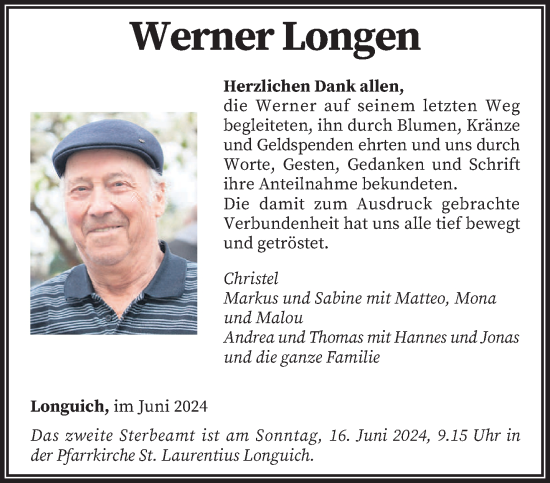 Werner Longen

Herzlichen Dank allen,
die Werner auf seinem letzten Weg begleiteten, ihn durch Blumen, Kränze und Geldspenden ehrten und uns durch Worte, Gesten, Gedanken und Schrift ihre Anteilnahme bekundeten.
Die damit zum Ausdruck gebrachte Verbundenheit hat uns alle tief bewegt und getröstet.

Christel
Markus und Sabine mit Matteo, Mona und Malou
Andrea und Thomas mit Hannes und Jonas
und die ganze Familie

Longuich, im Juni 2024

Das zweite Sterbeamt ist am Sonntag, 16. Juni 2024, 9.15 Uhr in der Pfarrkirche St. Laurentius Longuich.